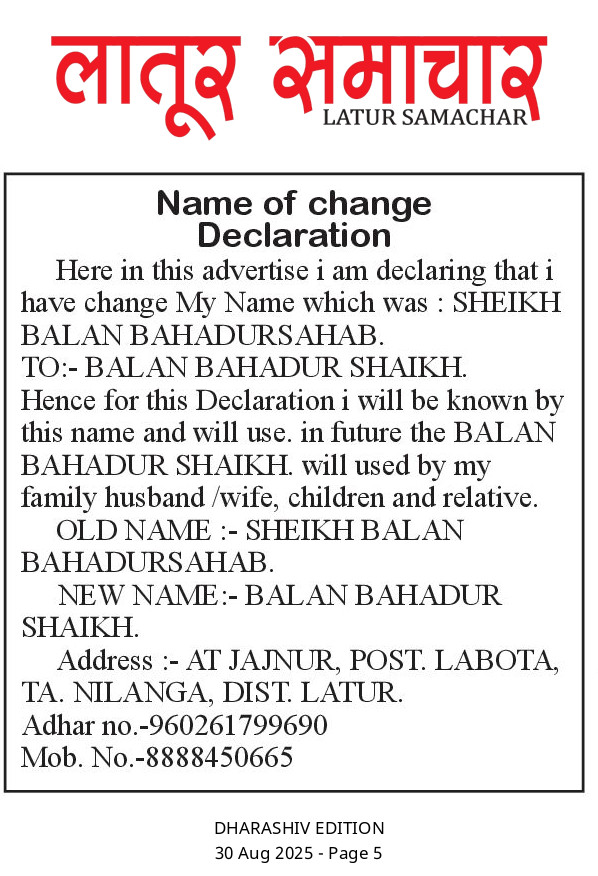 लातूर समाचार
LATUR SAMACHAR

Name of change
Declaration

Here in this advertise i am declaring that i have change My Name which was : SHEIKH BALAN BAHADURSAHAB.
TO:- BALAN BAHADUR SHAIKH.
Hence for this Declaration i will be known by this name and will use. in future the BALAN BAHADUR SHAIKH. will used by my family husband /wife, children and relative.

OLD NAME :- SHEIKH BALAN BAHADURSAHAB.

NEW NAME:- BALAN BAHADUR SHAIKH.

Address :- AT JAJNUR, POST. LABOTA, TA. NILANGA, DIST. LATUR.
Adhar no.-960261799690
Mob. No.-8888450665

DHARASHIV EDITION
30 Aug 2025 - Page 5